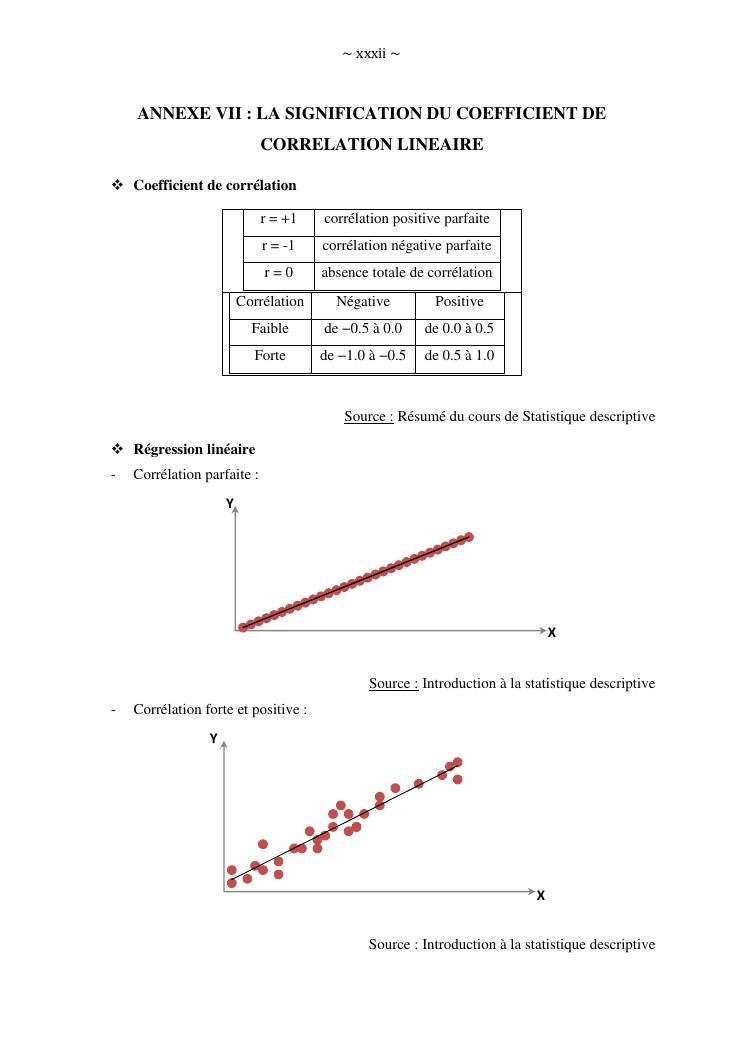 ~ xxxii ~

ANNEXE VII : LA SIGNIFICATION DU COEFFICIENT DE CORRELATION LINEAIRE

❖ Coefficient de corrélation

| r = +1 | corrélation positive parfaite |
|---|---|
| r = -1 | corrélation négative parfaite |
| r = 0 | absence totale de corrélation |

| Corrélation | Négative | Positive |
|---|---|---|
| Faible | de −0.5 à 0.0 | de 0.0 à 0.5 |
| Forte | de −1.0 à −0.5 | de 0.5 à 1.0 |

Source : Résumé du cours de Statistique descriptive

❖ Régression linéaire

- Corrélation parfaite :

Y

X

Source : Introduction à la statistique descriptive

- Corrélation forte et positive :

Y

X

Source : Introduction à la statistique descriptive